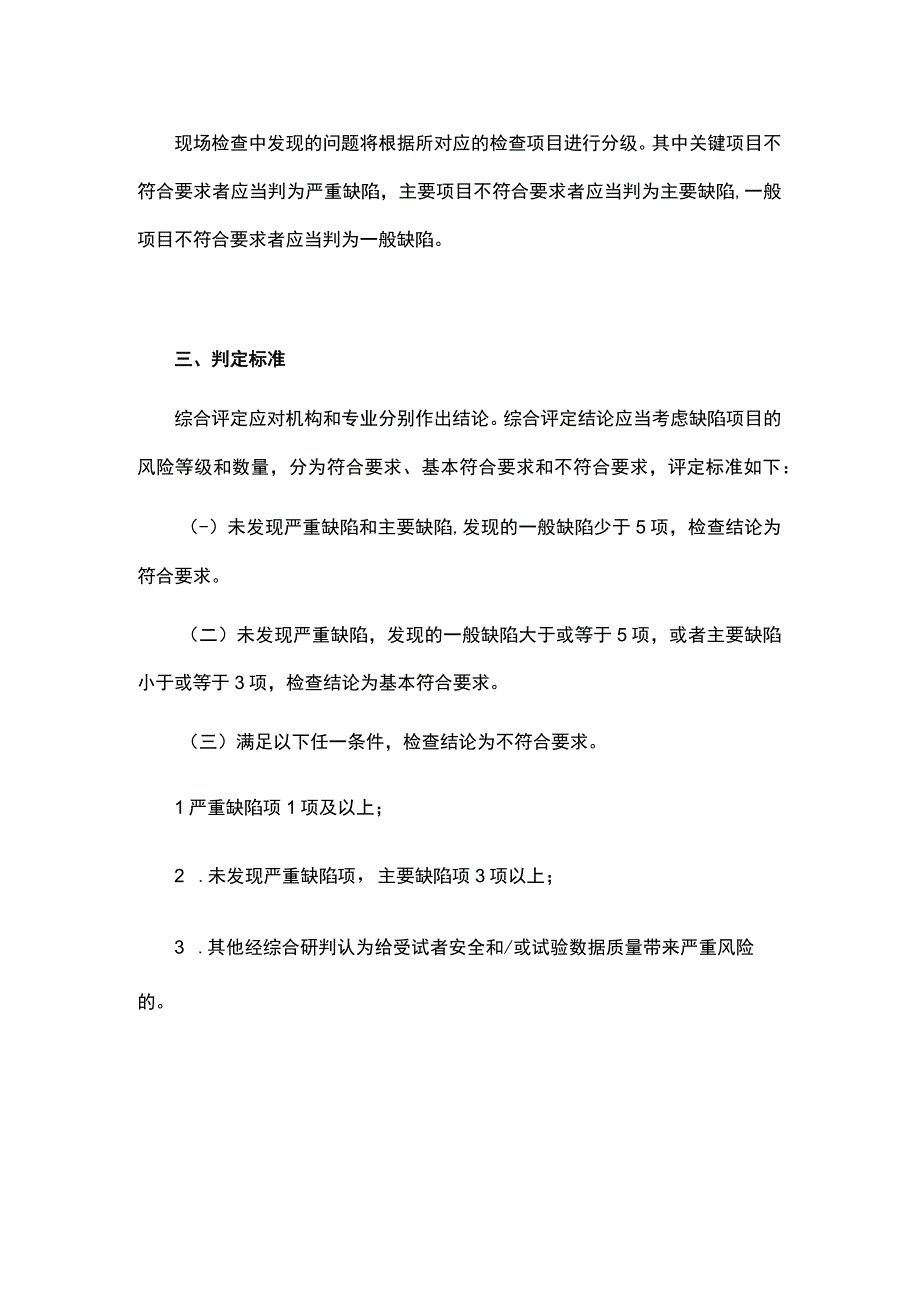 现场检查中发现的问题将根据所对应的检查项目进行分级。其中关键项目不符合要求者应当判为严重缺陷，主要项目不符合要求者应当判为主要缺陷,一般项目不符合要求者应当判为一般缺陷。

三、判定标准

综合评定应对机构和专业分别作出结论。综合评定结论应当考虑缺陷项目的风险等级和数量，分为符合要求、基本符合要求和不符合要求，评定标准如下：

(-）未发现严重缺陷和主要缺陷,发现的一般缺陷少于5项，检查结论为符合要求。

（二）未发现严重缺陷，发现的一般缺陷大于或等于5项，或者主要缺陷小于或等于3项，检查结论为基本符合要求。

（三）满足以下任一条件，检查结论为不符合要求。

1严重缺陷项1项及以上；

2 .未发现严重缺陷项，主要缺陷项3项以上；

3 .其他经综合研判认为给受试者安全和/或试验数据质量带来严重风险的。